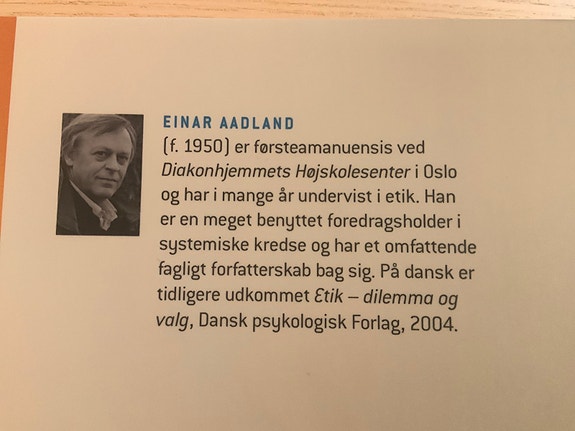 EINAR AADLAND

(f. 1950) er førsteamanuensis ved Diakonhjemmets Højskolesenter i Oslo og har i mange år undervist i etik. Han er en meget benyttet foredragsholder i systemiske kredse og har et omfattende fagligt forfatterskab bag sig. På dansk er tidligere udkommet Etik – dilemma og valg, Dansk psykologisk Forlag, 2004.